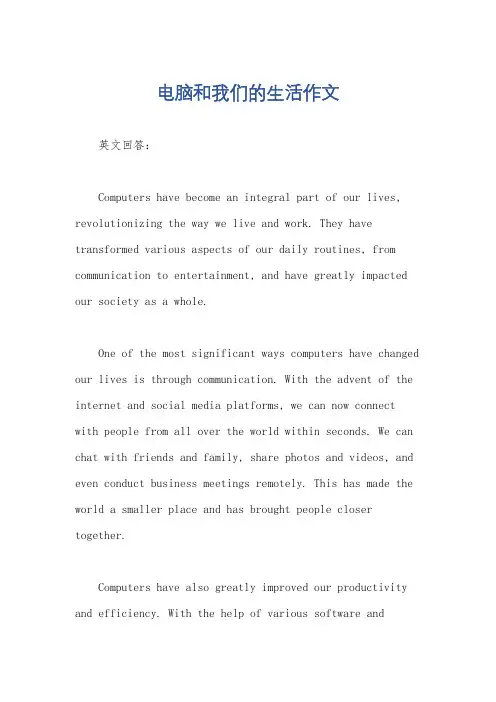 电脑和我们的生活作文

英文回答：

Computers have become an integral part of our lives, revolutionizing the way we live and work. They have transformed various aspects of our daily routines, from communication to entertainment, and have greatly impacted our society as a whole.

One of the most significant ways computers have changed our lives is through communication. With the advent of the internet and social media platforms, we can now connect with people from all over the world within seconds. We can chat with friends and family, share photos and videos, and even conduct business meetings remotely. This has made the world a smaller place and has brought people closer together.

Computers have also greatly improved our productivity and efficiency. With the help of various software and